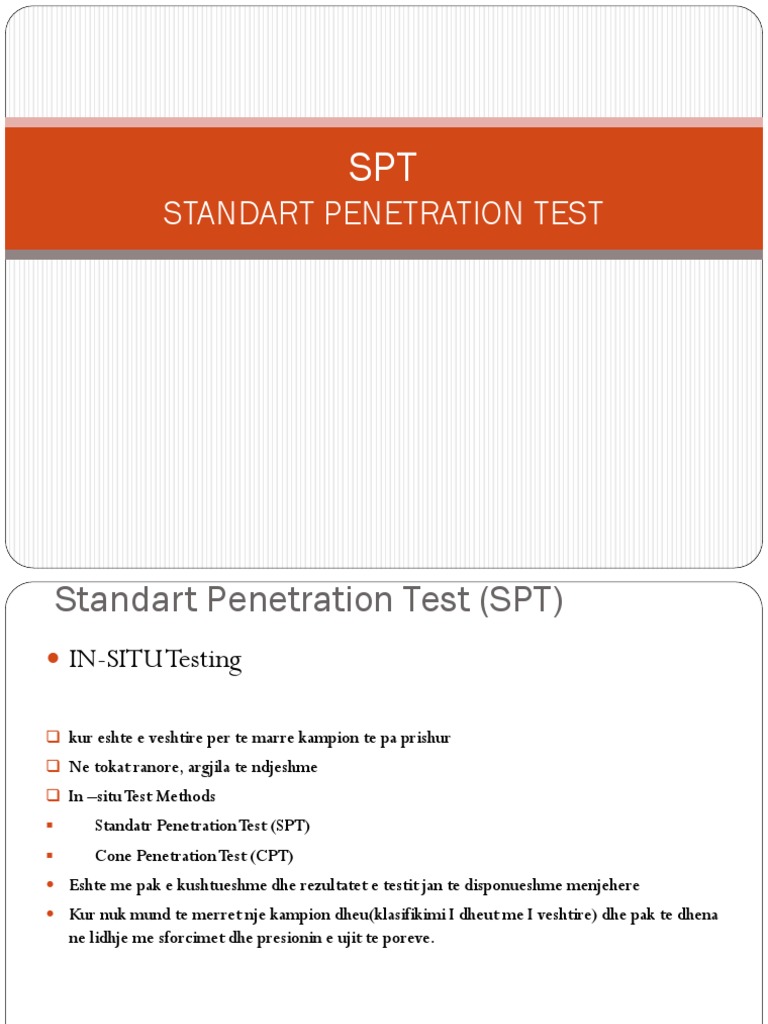 SPT
STANDART PENETRATION TEST

Standart Penetration Test (SPT)

IN-SITU Testing

kur eshte e veshtire per te marre kampion te pa prishur

Ne tokat ranore, argjila te ndjeshme

In –situ Test Methods

Standatr Penetration Test (SPT)

Cone Penetration Test (CPT)

Eshte me pak e kushtueshme dhe rezultatet e testit jan te disponueshme menjehere

Kur nuk mund te merret nje kampion dheu(klasifikimi I dheut me I veshtire) dhe pak te dhena ne lidhje me sforcimet dhe presionin e ujit te poreve.